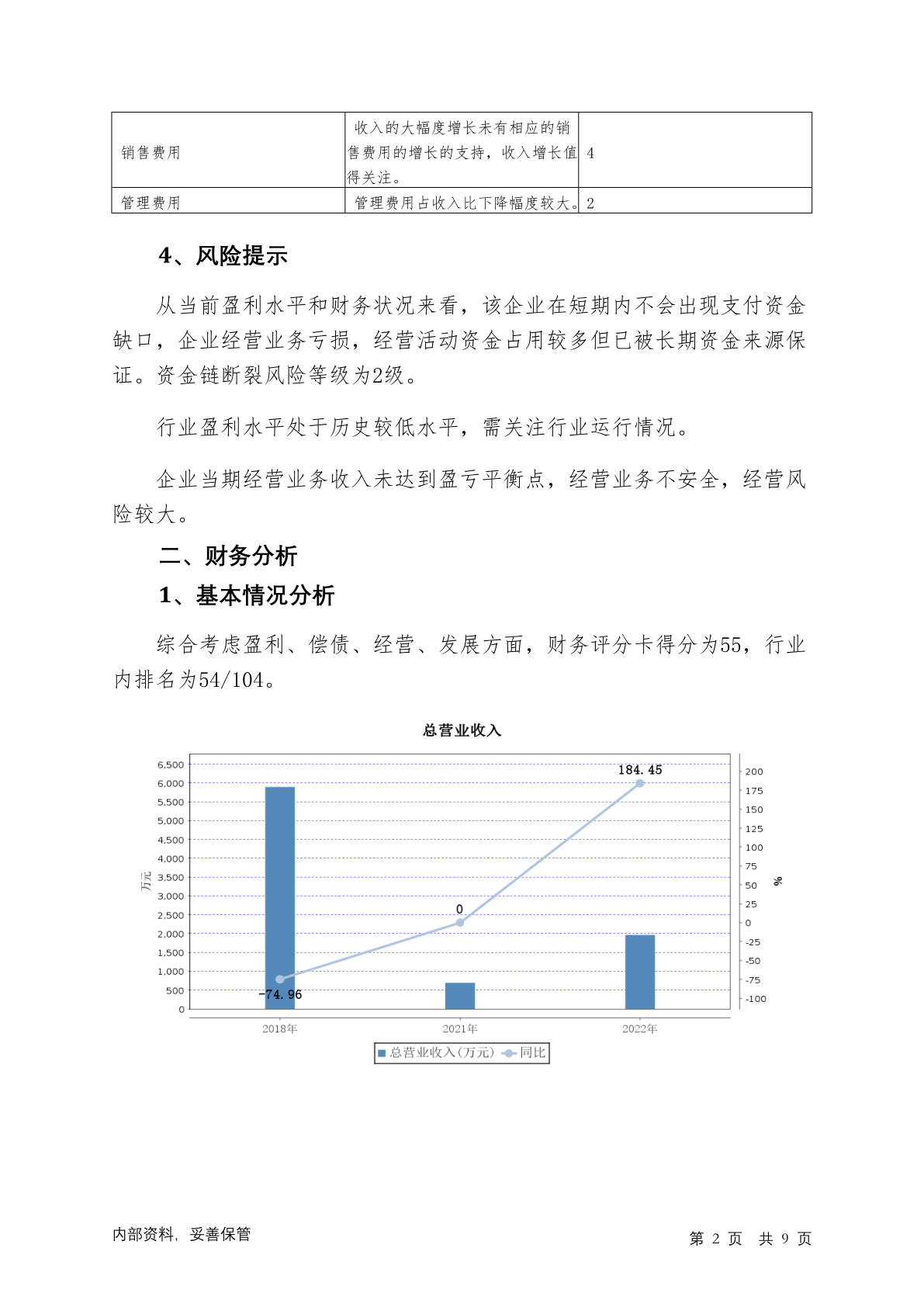 | 销售费用 | 收入的大幅度增长未有相应的销售费用的增长的支持，收入增长值得关注。 | 4 |
|---|---|---|
| 管理费用 | 管理费用占收入比下降幅度较大。 | 2 |

4、风险提示

从当前盈利水平和财务状况来看，该企业在短期内不会出现支付资金缺口，企业经营业务亏损，经营活动资金占用较多但已被长期资金来源保证。资金链断裂风险等级为2级。

行业盈利水平处于历史较低水平，需关注行业运行情况。

企业当期经营业务收入未达到盈亏平衡点，经营业务不安全，经营风险较大。

二、财务分析

1、基本情况分析

综合考虑盈利、偿债、经营、发展方面，财务评分卡得分为55，行业内排名为54/104。

总营业收入

6,500
6,000
5,500
5,000
4,500
4,000
3,500
3,000
2,500
2,000
1,500
1,000
500
0

万元

200
175
150
125
100
75
50
25
0
-25
-50
-75
-100

%

184.45
0
-74.96

2018年 2021年 2022年

总营业收入(万元) 同比

内部资料，妥善保管

第 2 页 共 9 页